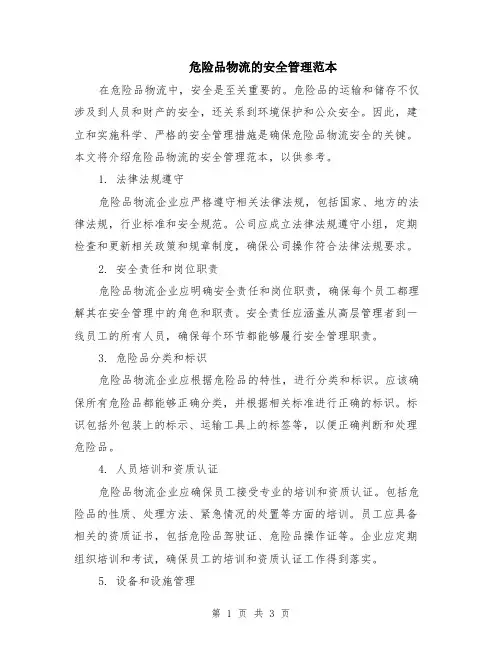 危险品物流的安全管理范本

在危险品物流中，安全是至关重要的。危险品的运输和储存不仅涉及到人员和财产的安全，还关系到环境保护和公众安全。因此，建立和实施科学、严格的安全管理措施是确保危险品物流安全的关键。本文将介绍危险品物流的安全管理范本，以供参考。

1. 法律法规遵守

危险品物流企业应严格遵守相关法律法规，包括国家、地方的法律法规，行业标准和安全规范。公司应成立法律法规遵守小组，定期检查和更新相关政策和规章制度，确保公司操作符合法律法规要求。

2. 安全责任和岗位职责

危险品物流企业应明确安全责任和岗位职责，确保每个员工都理解其在安全管理中的角色和职责。安全责任应涵盖从高层管理者到一线员工的所有人员，确保每个环节都能够履行安全管理职责。

3. 危险品分类和标识

危险品物流企业应根据危险品的特性，进行分类和标识。应该确保所有危险品都能够正确分类，并根据相关标准进行正确的标识。标识包括外包装上的标示、运输工具上的标签等，以便正确判断和处理危险品。

4. 人员培训和资质认证

危险品物流企业应确保员工接受专业的培训和资质认证。包括危险品的性质、处理方法、紧急情况的处置等方面的培训。员工应具备相关的资质证书，包括危险品驾驶证、危险品操作证等。企业应定期组织培训和考试，确保员工的培训和资质认证工作得到落实。

5. 设备和设施管理

第 1 页 共 3 页